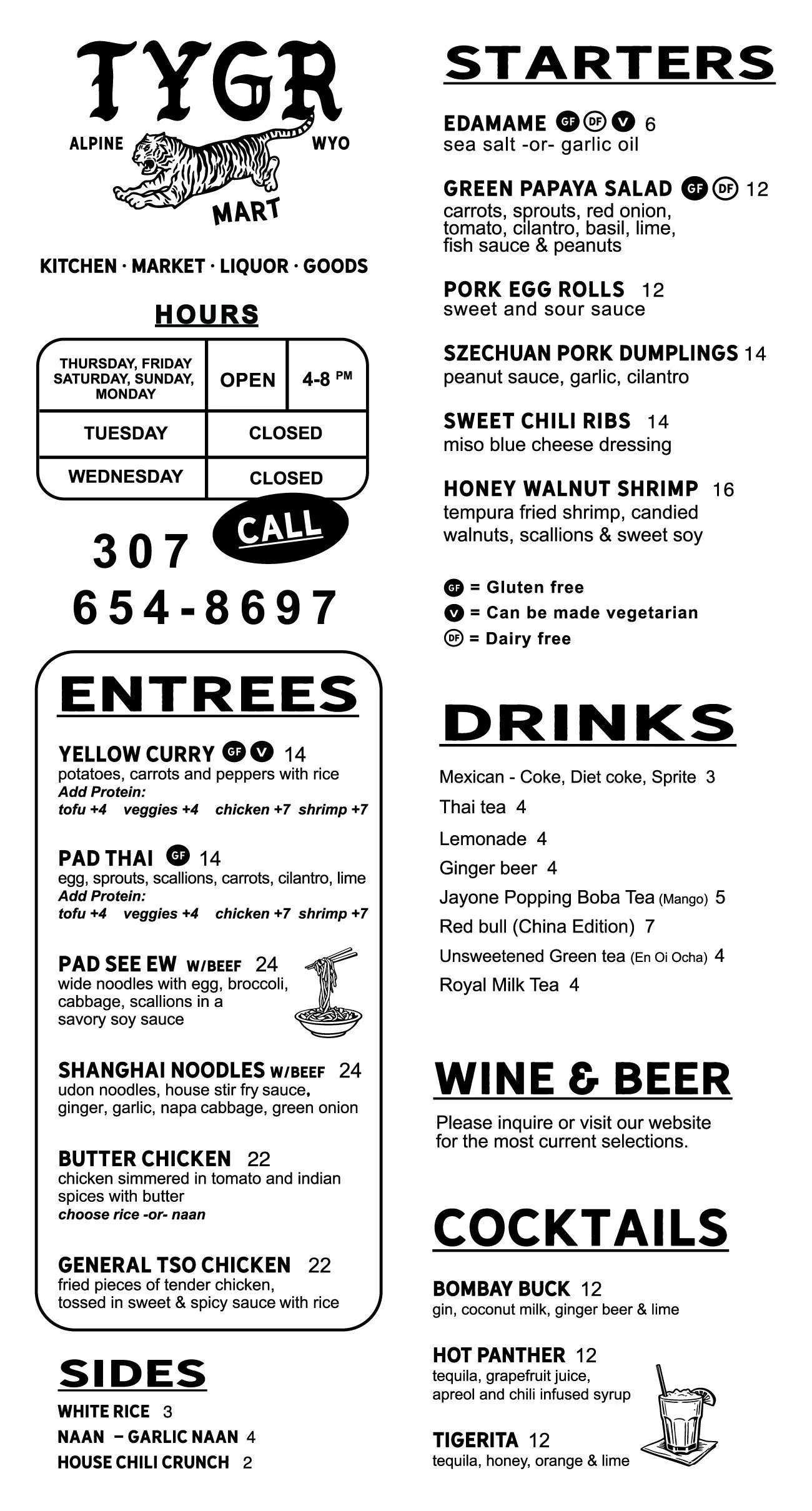 TYGR
ALPINE WYO
MART

KITCHEN · MARKET · LIQUOR · GOODS

HOURS

| THURSDAY, FRIDAY SATURDAY, SUNDAY, MONDAY | OPEN | 4-8 PM |
|---|---|---|
| TUESDAY | CLOSED | |
| WEDNESDAY | CLOSED | |

CALL
307 654-8697

ENTREES

YELLOW CURRY GF V 14
potatoes, carrots and peppers with rice
Add Protein:
tofu +4 veggies +4 chicken +7 shrimp +7

PAD THAI GF 14
egg, sprouts, scallions, carrots, cilantro, lime
Add Protein:
tofu +4 veggies +4 chicken +7 shrimp +7

PAD SEE EW W/BEEF 24
wide noodles with egg, broccoli, cabbage, scallions in a savory soy sauce

SHANGHAI NOODLES W/BEEF 24
udon noodles, house stir fry sauce, ginger, garlic, napa cabbage, green onion

BUTTER CHICKEN 22
chicken simmered in tomato and indian spices with butter
choose rice -or- naan

GENERAL TSO CHICKEN 22
fried pieces of tender chicken, tossed in sweet & spicy sauce with rice

SIDES

WHITE RICE 3
NAAN – GARLIC NAAN 4
HOUSE CHILI CRUNCH 2

STARTERS

EDAMAME GF DF V 6
sea salt -or- garlic oil

GREEN PAPAYA SALAD GF DF 12
carrots, sprouts, red onion, tomato, cilantro, basil, lime, fish sauce & peanuts

PORK EGG ROLLS 12
sweet and sour sauce

SZECHUAN PORK DUMPLINGS 14
peanut sauce, garlic, cilantro

SWEET CHILI RIBS 14
miso blue cheese dressing

HONEY WALNUT SHRIMP 16
tempura fried shrimp, candied walnuts, scallions & sweet soy

GF = Gluten free
V = Can be made vegetarian
DF = Dairy free

DRINKS

Mexican - Coke, Diet coke, Sprite 3
Thai tea 4
Lemonade 4
Ginger beer 4
Jayone Popping Boba Tea (Mango) 5
Red bull (China Edition) 7
Unsweetened Green tea (En Oi Ocha) 4
Royal Milk Tea 4

WINE & BEER

Please inquire or visit our website for the most current selections.

COCKTAILS

BOMBAY BUCK 12
gin, coconut milk, ginger beer & lime

HOT PANTHER 12
tequila, grapefruit juice, apreol and chili infused syrup

TIGERITA 12
tequila, honey, orange & lime